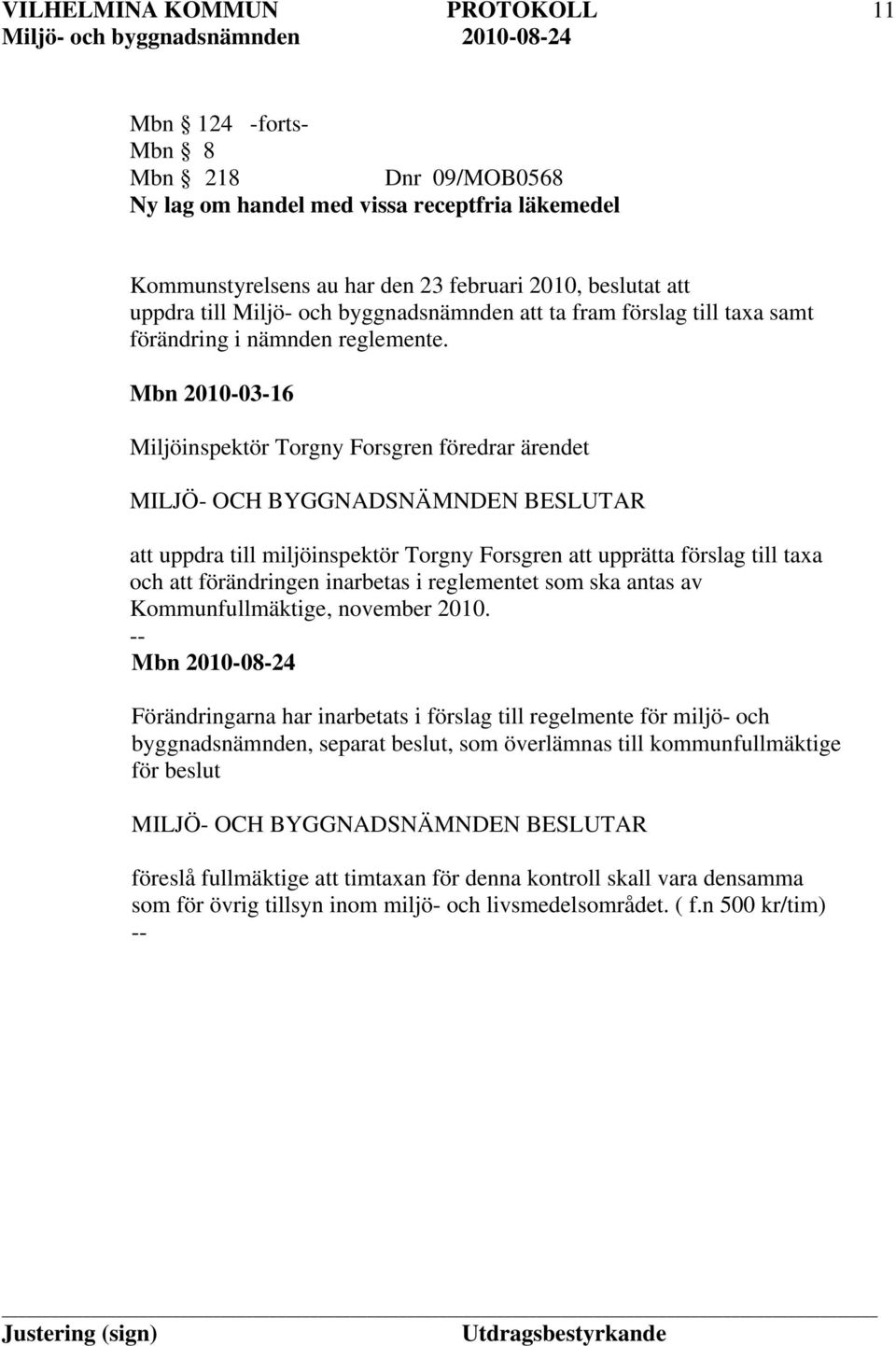 VILHELMINA KOMMUN PROTOKOLL 11
Miljö- och byggnadsnämnden 2010-08-24

Mbn § 124 -forts-
Mbn § 8
Mbn § 218 Dnr 09/MOB0568
Ny lag om handel med vissa receptfria läkemedel

Kommunstyrelsens au har den 23 februari 2010, beslutat att uppdra till Miljö- och byggnadsnämnden att ta fram förslag till taxa samt förändring i nämnden reglemente.

Mbn 2010-03-16

Miljöinspektör Torgny Forsgren föredrar ärendet

MILJÖ- OCH BYGGNADSNÄMNDEN BESLUTAR

att uppdra till miljöinspektör Torgny Forsgren att upprätta förslag till taxa och att förändringen inarbetas i reglementet som ska antas av Kommunfullmäktige, november 2010.
--
Mbn 2010-08-24

Förändringarna har inarbetats i förslag till regelmente för miljö- och byggnadsnämnden, separat beslut, som överlämnas till kommunfullmäktige för beslut

MILJÖ- OCH BYGGNADSNÄMNDEN BESLUTAR

föreslå fullmäktige att timtaxan för denna kontroll skall vara densamma som för övrig tillsyn inom miljö- och livsmedelsområdet. ( f.n 500 kr/tim)
--

Justering (sign) Utdragsbestyrkande